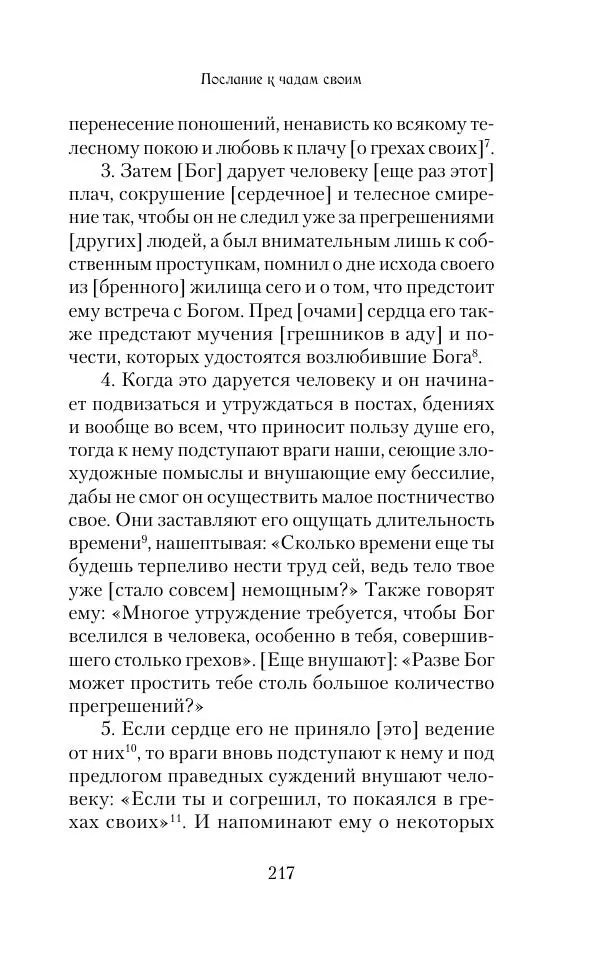 Послание к чадам своим

перенесение поношений, ненависть ко всякому телесному покою и любовь к плачу [о грехах своих]$^{7}$.

3. Затем [Бог] дарует человеку [еще раз этот] плач, сокрушение [сердечное] и телесное смирение так, чтобы он не следил уже за прегрешениями [других] людей, а был внимательным лишь к собственным проступкам, помнил о дне исхода своего из [бренного] жилища сего и о том, что предстоит ему встреча с Богом. Пред [очами] сердца его также предстают мучения [грешников в аду] и почести, которых удостоятся возлюбившие Бога$^{8}$.

4. Когда это даруется человеку и он начинает подвизаться и утруждаться в постах, бдениях и вообще во всем, что приносит пользу душе его, тогда к нему подступают враги наши, сеющие злохудожные помыслы и внушающие ему бессилие, дабы не смог он осуществить малое постничество свое. Они заставляют его ощущать длительность времени$^{9}$, нашептывая: «Сколько времени еще ты будешь терпеливо нести труд сей, ведь тело твое уже [стало совсем] немощным?» Также говорят ему: «Многое утруждение требуется, чтобы Бог вселился в человека, особенно в тебя, совершившего столько грехов». [Еще внушают]: «Разве Бог может простить тебе столь большое количество прегрешений?»

5. Если сердце его не приняло [это] ведение от них$^{10}$, то враги вновь подступают к нему и под предлогом праведных суждений внушают человеку: «Если ты и согрешил, то покаялся в грехах своих»$^{11}$. И напоминают ему о некоторых

217